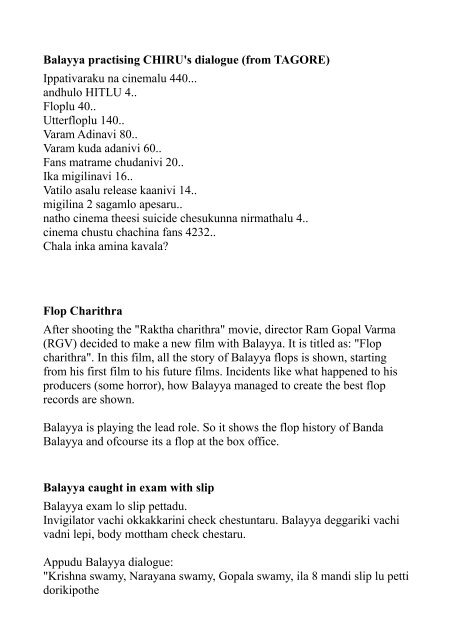 Balayya practising CHIRU's dialogue (from TAGORE)

Ippativaraku na cinemalu 440...
andhulo HITLU 4..
Floplu 40..
Utterfloplu 140..
Varam Adinavi 80..
Varam kuda adanivi 60..
Fans matrame chudanivi 20..
Ika migilinavi 16..
Vatilo asalu release kaanivi 14..
migilina 2 sagamlo apesaru..
natho cinema theesi suicide chesukunna nirmathalu 4..
cinema chustu chachina fans 4232..
Chala inka amina kavala?

Flop Charithra

After shooting the "Raktha charithra" movie, director Ram Gopal Varma (RGV) decided to make a new film with Balayya. It is titled as: "Flop charithra". In this film, all the story of Balayya flops is shown, starting from his first film to his future films. Incidents like what happened to his producers (some horror), how Balayya managed to create the best flop records are shown.

Balayya is playing the lead role. So it shows the flop history of Banda Balayya and ofcourse its a flop at the box office.

Balayya caught in exam with slip

Balayya exam lo slip pettadu.
Invigilator vachi okkakkarini check chestuntaru. Balayya deggariki vachi vadni lepi, body mottham check chestaru.

Appudu Balayya dialogue:
"Krishna swamy, Narayana swamy, Gopala swamy, ila 8 mandi slip lu petti dorikipothe